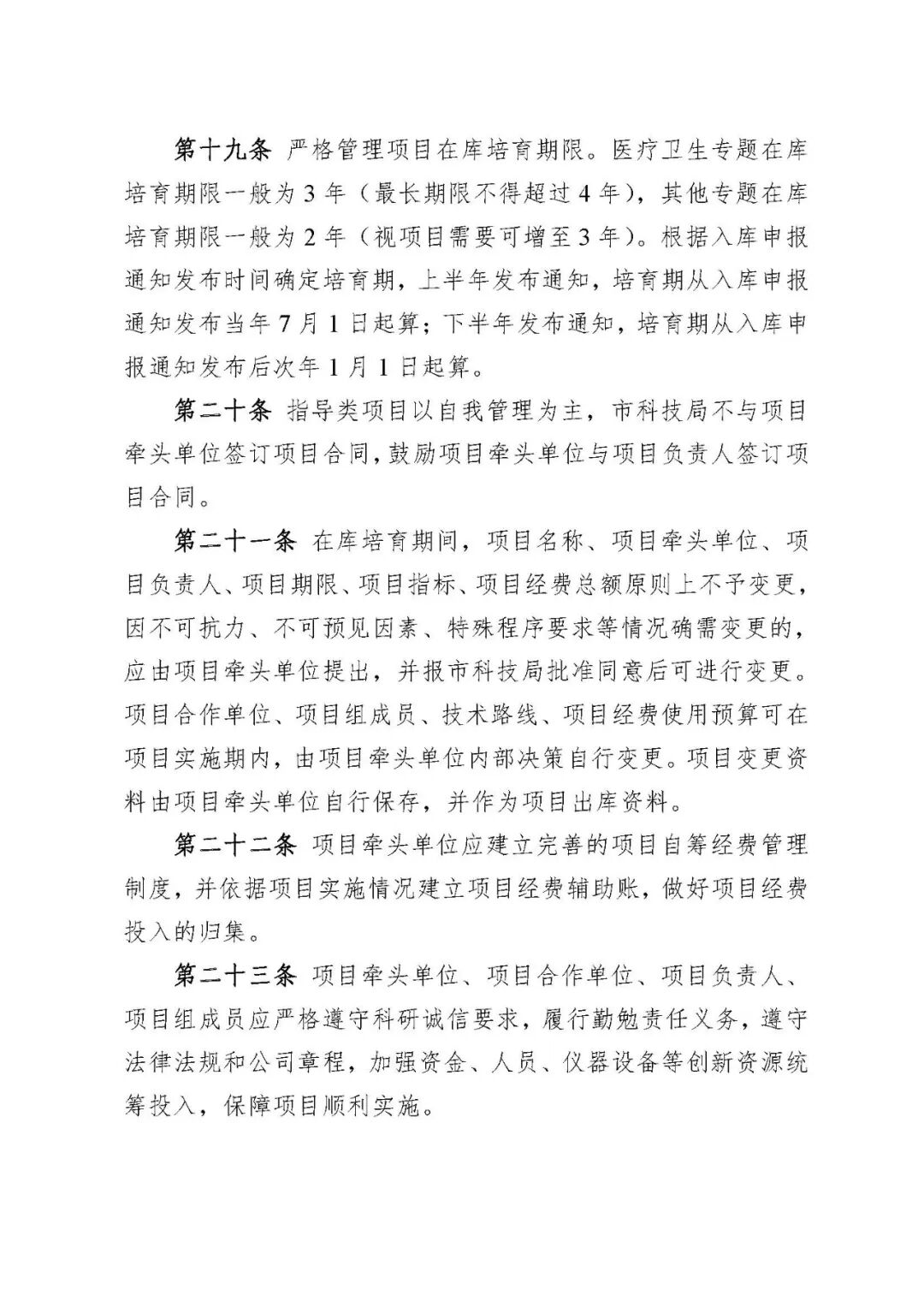 第十九条 严格管理项目在库培育期限。医疗卫生专题在库培育期限一般为 3 年（最长期限不得超过 4 年），其他专题在库培育期限一般为 2 年（视项目需要可增至 3 年）。根据入库申报通知发布时间确定培育期，上半年发布通知，培育期从入库申报通知发布当年 7 月 1 日起算；下半年发布通知，培育期从入库申报通知发布后次年 1 月 1 日起算。

第二十条 指导类项目以自我管理为主，市科技局不与项目牵头单位签订项目合同，鼓励项目牵头单位与项目负责人签订项目合同。

第二十一条 在库培育期间，项目名称、项目牵头单位、项目负责人、项目期限、项目指标、项目经费总额原则上不予变更，因不可抗力、不可预见因素、特殊程序要求等情况确需变更的，应由项目牵头单位提出，并报市科技局批准同意后可进行变更。项目合作单位、项目组成员、技术路线、项目经费使用预算可在项目实施期内，由项目牵头单位内部决策自行变更。项目变更资料由项目牵头单位自行保存，并作为项目出库资料。

第二十二条 项目牵头单位应建立完善的项目自筹经费管理制度，并依据项目实施情况建立项目经费辅助账，做好项目经费投入的归集。

第二十三条 项目牵头单位、项目合作单位、项目负责人、项目组成员应严格遵守科研诚信要求，履行勤勉责任义务，遵守法律法规和公司章程，加强资金、人员、仪器设备等创新资源统筹投入，保障项目顺利实施。